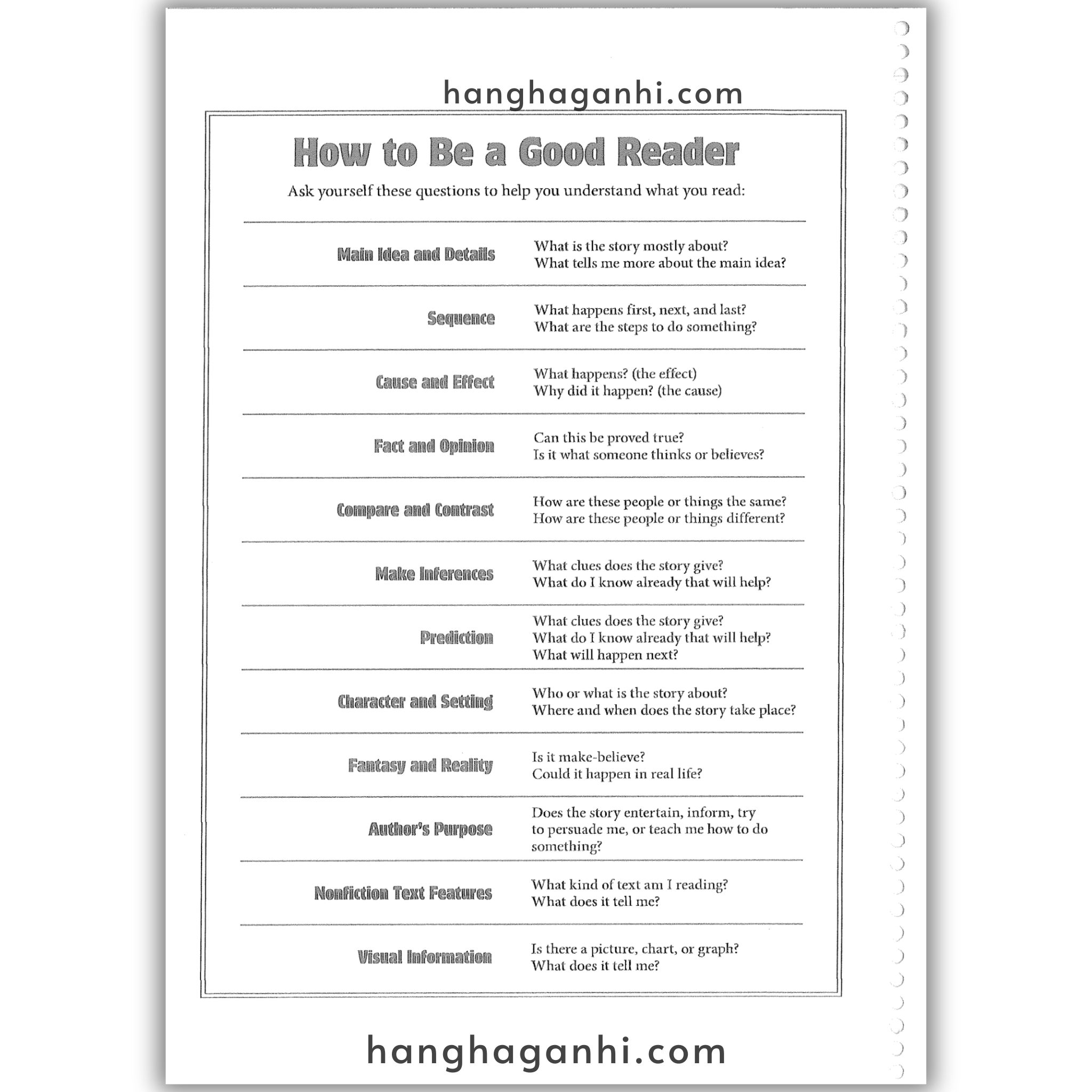 hanghaganhi.com

How to Be a Good Reader

Ask yourself these questions to help you understand what you read:

| | |
|---|---|
| Main Idea and Details | What is the story mostly about? What tells me more about the main idea? |
| Sequence | What happens first, next, and last? What are the steps to do something? |
| Cause and Effect | What happens? (the effect) Why did it happen? (the cause) |
| Fact and Opinion | Can this be proved true? Is it what someone thinks or believes? |
| Compare and Contrast | How are these people or things the same? How are these people or things different? |
| Make Inferences | What clues does the story give? What do I know already that will help? |
| Prediction | What clues does the story give? What do I know already that will help? What will happen next? |
| Character and Setting | Who or what is the story about? Where and when does the story take place? |
| Fantasy and Reality | Is it make-believe? Could it happen in real life? |
| Author's Purpose | Does the story entertain, inform, try to persuade me, or teach me how to do something? |
| Nonfiction Text Features | What kind of text am I reading? What does it tell me? |
| Visual Information | Is there a picture, chart, or graph? What does it tell me? |

hanghaganhi.com